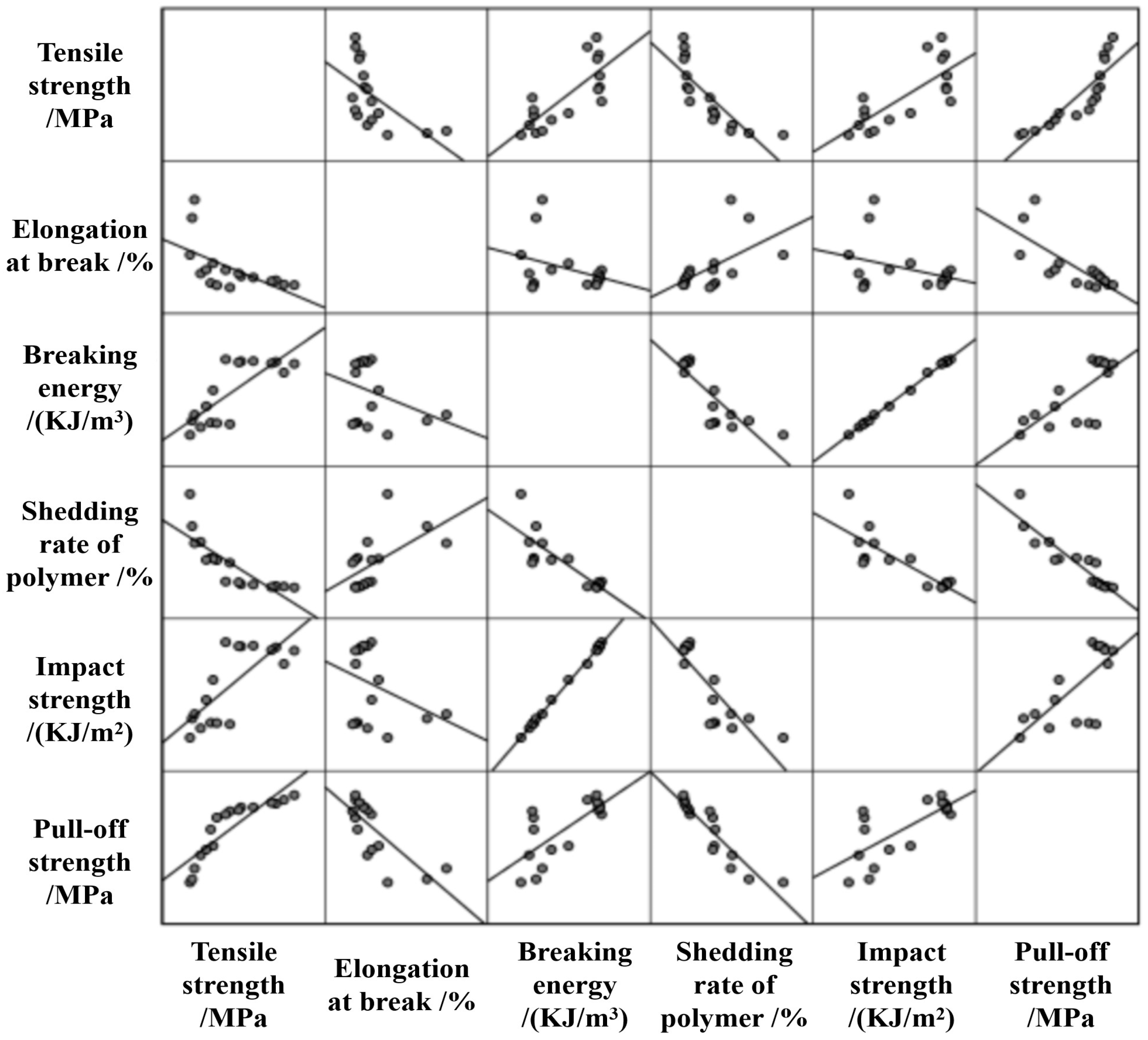 Tensile strength /MPa

Elongation at break /%

Breaking energy /(KJ/m³)

Shedding rate of polymer /%

Impact strength /(KJ/m²)

Pull-off strength /MPa

Tensile strength /MPa

Elongation at break /%

Breaking energy /(KJ/m³)

Shedding rate of polymer /%

Impact strength /(KJ/m²)

Pull-off strength /MPa